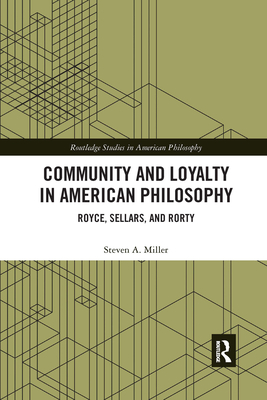 Routledge Studies in American Philosophy

COMMUNITY AND LOYALTY IN AMERICAN PHILOSOPHY

ROYCE, SELLARS, AND RORTY

Steven A. Miller

R

ROUTLEDGE